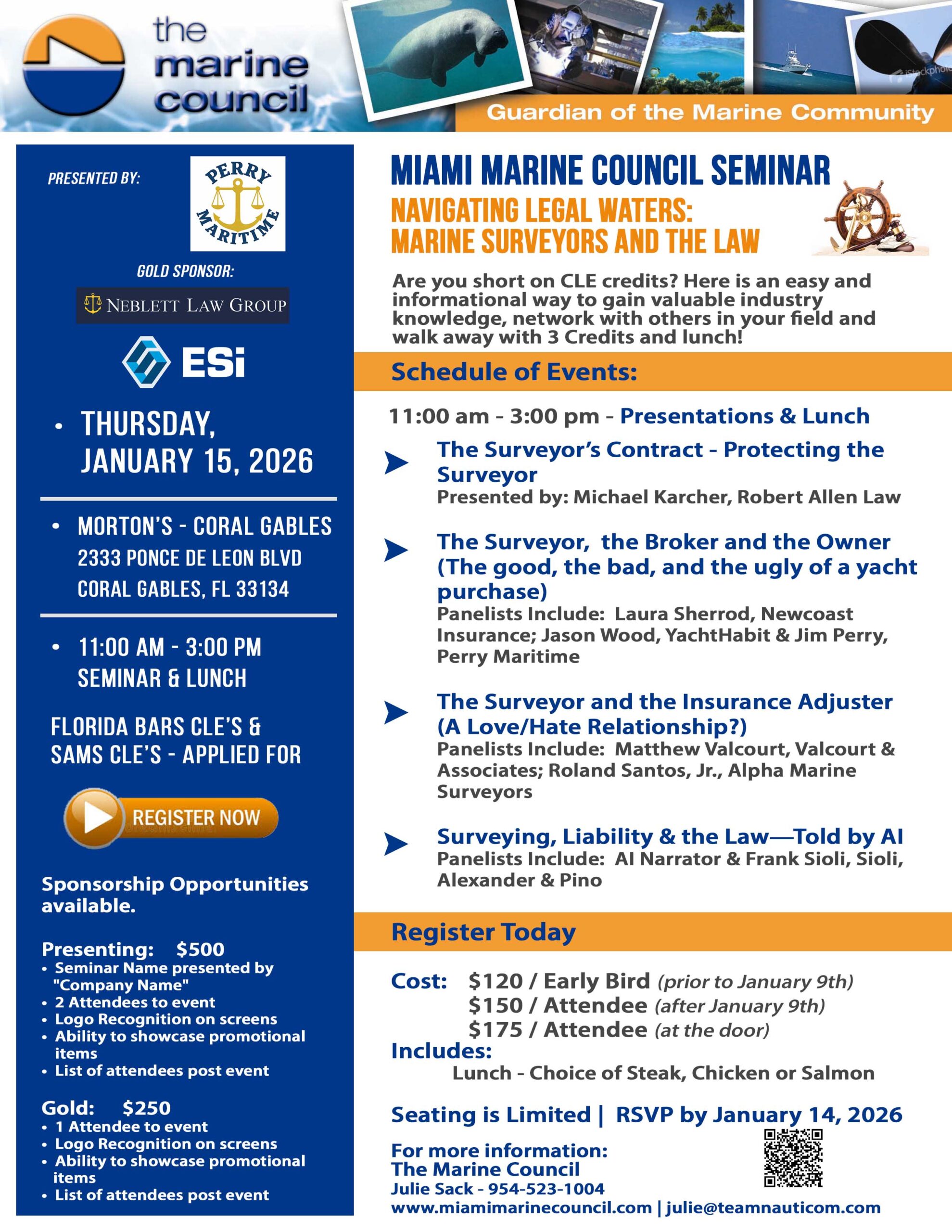 the marine council

iStockphoto

Guardian of the Marine Community

PRESENTED BY:

PERRY MARITIME

GOLD SPONSOR:

NEBLETT LAW GROUP

ESi

• THURSDAY, JANUARY 15, 2026

• MORTON'S - CORAL GABLES
2333 PONCE DE LEON BLVD
CORAL GABLES, FL 33134

• 11:00 AM - 3:00 PM
SEMINAR & LUNCH

FLORIDA BARS CLE'S & SAMS CLE'S - APPLIED FOR

REGISTER NOW

Sponsorship Opportunities available.

Presenting: $500
• Seminar Name presented by "Company Name"
• 2 Attendees to event
• Logo Recognition on screens
• Ability to showcase promotional items
• List of attendees post event

Gold: $250
• 1 Attendee to event
• Logo Recognition on screens
• Ability to showcase promotional items
• List of attendees post event

MIAMI MARINE COUNCIL SEMINAR
NAVIGATING LEGAL WATERS:
MARINE SURVEYORS AND THE LAW

Are you short on CLE credits? Here is an easy and informational way to gain valuable industry knowledge, network with others in your field and walk away with 3 Credits and lunch!

Schedule of Events:

11:00 am - 3:00 pm - Presentations & Lunch

The Surveyor's Contract - Protecting the Surveyor
Presented by: Michael Karcher, Robert Allen Law

The Surveyor, the Broker and the Owner (The good, the bad, and the ugly of a yacht purchase)
Panelists Include: Laura Sherrod, Newcoast Insurance; Jason Wood, YachtHabit & Jim Perry, Perry Maritime

The Surveyor and the Insurance Adjuster (A Love/Hate Relationship?)
Panelists Include: Matthew Valcourt, Valcourt & Associates; Roland Santos, Jr., Alpha Marine Surveyors

Surveying, Liability & the Law—Told by AI
Panelists Include: AI Narrator & Frank Sioli, Sioli, Alexander & Pino

Register Today

Cost: $120 / Early Bird (prior to January 9th)
$150 / Attendee (after January 9th)
$175 / Attendee (at the door)
Includes:
Lunch - Choice of Steak, Chicken or Salmon

Seating is Limited | RSVP by January 14, 2026

For more information:
The Marine Council
Julie Sack - 954-523-1004
www.miamimarinecouncil.com | julie@teamnauticom.com